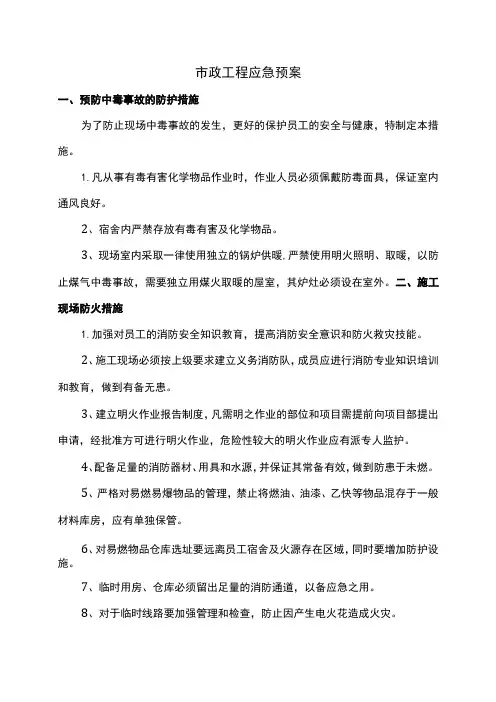 市政工程应急预案

一、预防中毒事故的防护措施

为了防止现场中毒事故的发生，更好的保护员工的安全与健康，特制定本措施。

1. 凡从事有毒有害化学物品作业时，作业人员必须佩戴防毒面具，保证室内通风良好。

2、宿舍内严禁存放有毒有害及化学物品。

3、现场室内采取一律使用独立的锅炉供暖. 严禁使用明火照明、取暖，以防止煤气中毒事故，需要独立用煤火取暖的屋室，其炉灶必须设在室外。二、施工现场防火措施

1. 加强对员工的消防安全知识教育，提高消防安全意识和防火救灾技能。

2、施工现场必须按上级要求建立义务消防队，成员应进行消防专业知识培训和教育，做到有备无患。

3、建立明火作业报告制度，凡需明之作业的部位和项目需提前向项目部提出申请，经批准方可进行明火作业，危险性较大的明火作业应有派专人监护。

4、配备足量的消防器材、用具和水源，并保证其常备有效，做到防患于未燃。

5、严格对易燃易爆物品的管理，禁止将燃油、油漆、乙快等物品混存于一般材料库房，应有单独保管。

6、对易燃物品仓库选址要远离员工宿舍及火源存在区域，同时要增加防护设施。

7、临时用房、仓库必须留出足量的消防通道，以备应急之用。

8、对于临时线路要加强管理和检查，防止因产生电火花造成火灾。